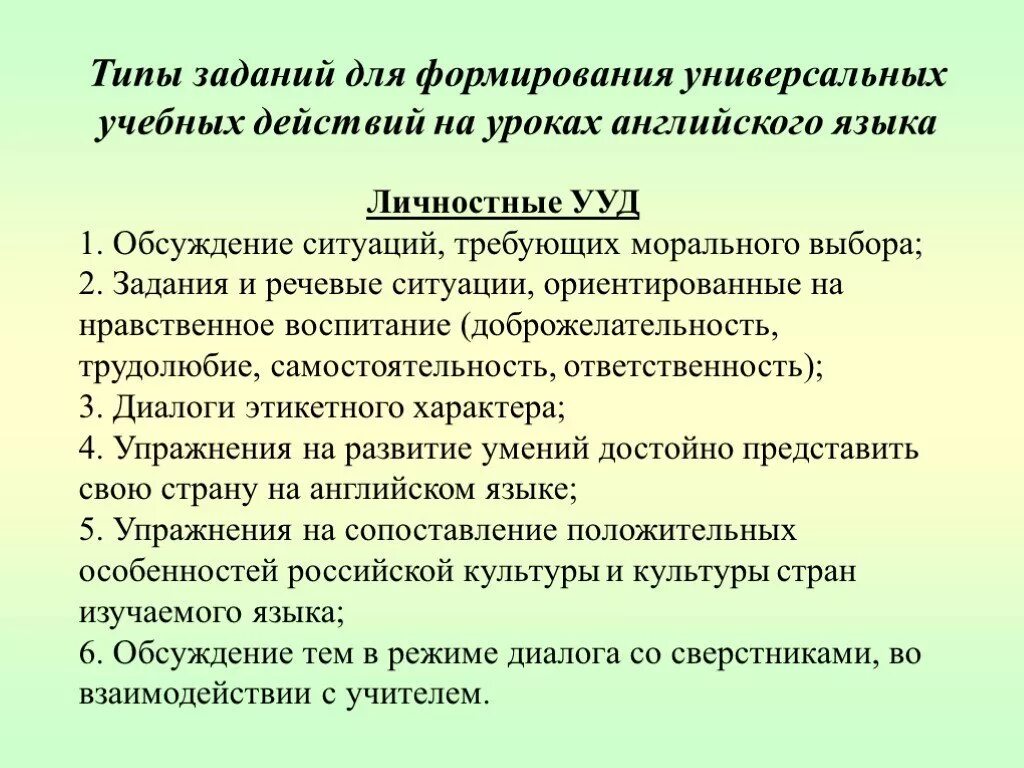 Типы заданий для формирования универсальных учебных действий на уроках английского языка

Личностные УУД

1. Обсуждение ситуаций, требующих морального выбора;
2. Задания и речевые ситуации, ориентированные на нравственное воспитание (доброжелательность, трудолюбие, самостоятельность, ответственность);
3. Диалоги этикетного характера;
4. Упражнения на развитие умений достойно представить свою страну на английском языке;
5. Упражнения на сопоставление положительных особенностей российской культуры и культуры стран изучаемого языка;
6. Обсуждение тем в режиме диалога со сверстниками, во взаимодействии с учителем.